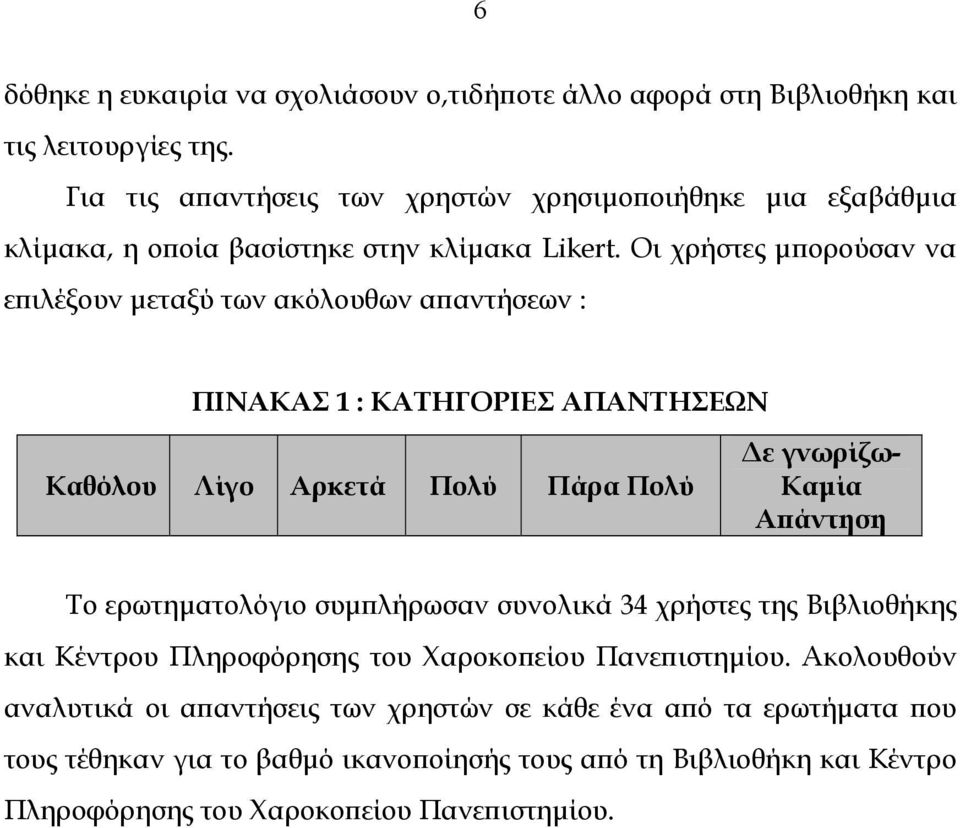 6

δόθηκε η ευκαιρία να σχολιάσουν ο,τιδήποτε άλλο αφορά στη Βιβλιοθήκη και τις λειτουργίες της.

Για τις απαντήσεις των χρηστών χρησιμοποιήθηκε μια εξαβάθμια κλίμακα, η οποία βασίστηκε στην κλίμακα Likert. Οι χρήστες μπορούσαν να επιλέξουν μεταξύ των ακόλουθων απαντήσεων :

ΠΙΝΑΚΑΣ 1 : ΚΑΤΗΓΟΡΙΕΣ ΑΠΑΝΤΗΣΕΩΝ

| Καθόλου | Λίγο | Αρκετά | Πολύ | Πάρα Πολύ | Δε γνωρίζω- Καμία Απάντηση |
|---|---|---|---|---|---|

Το ερωτηματολόγιο συμπλήρωσαν συνολικά 34 χρήστες της Βιβλιοθήκης και Κέντρου Πληροφόρησης του Χαροκοπείου Πανεπιστημίου. Ακολουθούν αναλυτικά οι απαντήσεις των χρηστών σε κάθε ένα από τα ερωτήματα που τους τέθηκαν για το βαθμό ικανοποίησής τους από τη Βιβλιοθήκη και Κέντρο Πληροφόρησης του Χαροκοπείου Πανεπιστημίου.